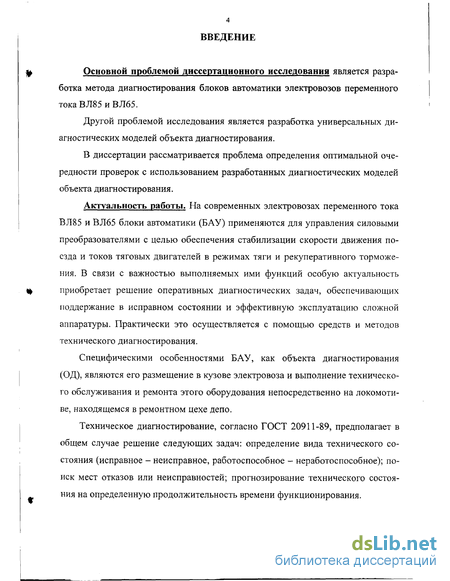 4

ВВЕДЕНИЕ

Основной проблемой диссертационного исследования является разработка метода диагностирования блоков автоматики электровозов переменного тока ВЛ85 и ВЛ65.

Другой проблемой исследования является разработка универсальных диагностических моделей объекта диагностирования.

В диссертации рассматривается проблема определения оптимальной очередности проверок с использованием разработанных диагностических моделей объекта диагностирования.

Актуальность работы. На современных электровозах переменного тока ВЛ85 и ВЛ65 блоки автоматики (БАУ) применяются для управления силовыми преобразователями с целью обеспечения стабилизации скорости движения поезда и токов тяговых двигателей в режимах тяги и рекуперативного торможения. В связи с важностью выполняемых ими функций особую актуальность приобретает решение оперативных диагностических задач, обеспечивающих поддержание в исправном состоянии и эффективную эксплуатацию сложной аппаратуры. Практически это осуществляется с помощью средств и методов технического диагностирования.

Специфическими особенностями БАУ, как объекта диагностирования (ОД), являются его размещение в кузове электровоза и выполнение технического обслуживания и ремонта этого оборудования непосредственно на локомотиве, находящемся в ремонтном цехе депо.

Техническое диагностирование, согласно ГОСТ 20911-89, предполагает в общем случае решение следующих задач: определение вида технического состояния (исправное – неисправное, работоспособное – неработоспособное); поиск мест отказов или неисправностей; прогнозирование технического состояния на определенную продолжительность времени функционирования.

dsLib.net
библиотека диссертаций